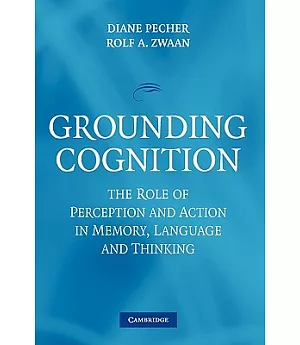 DIANE PECHER
ROLF A. ZWAAN

GROUNDING COGNITION

THE ROLE OF PERCEPTION AND ACTION IN MEMORY, LANGUAGE AND THINKING

CAMBRIDGE